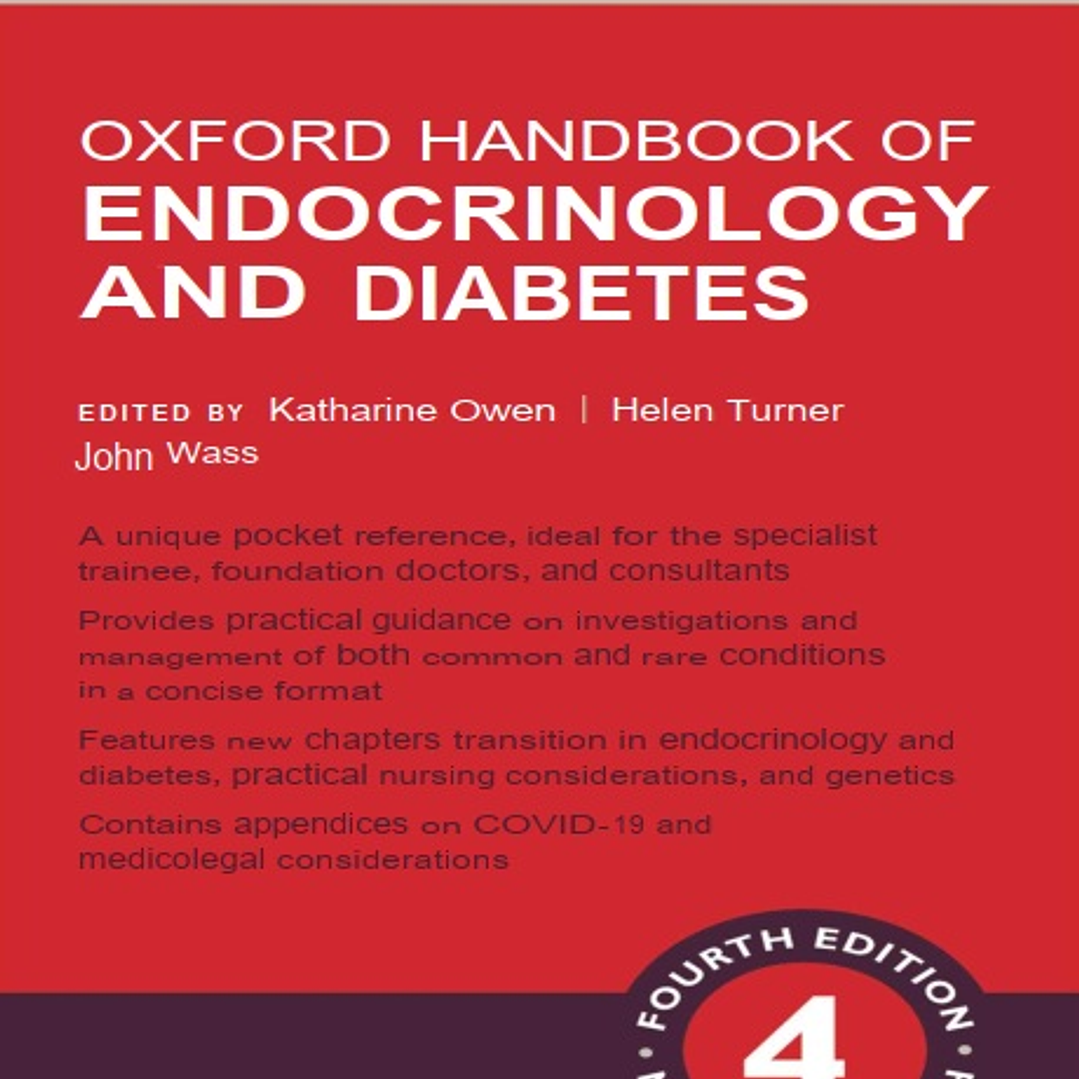 OXFORD HANDBOOK OF
ENDOCRINOLOGY AND DIABETES

EDITED BY Katharine Owen | Helen Turner
John Wass

A unique pocket reference, ideal for the specialist trainee, foundation doctors, and consultants

Provides practical guidance on investigations and management of both common and rare conditions in a concise format

Features new chapters transition in endocrinology and diabetes, practical nursing considerations, and genetics

Contains appendices on COVID-19 and medicolegal considerations

FOURTH EDITION
4